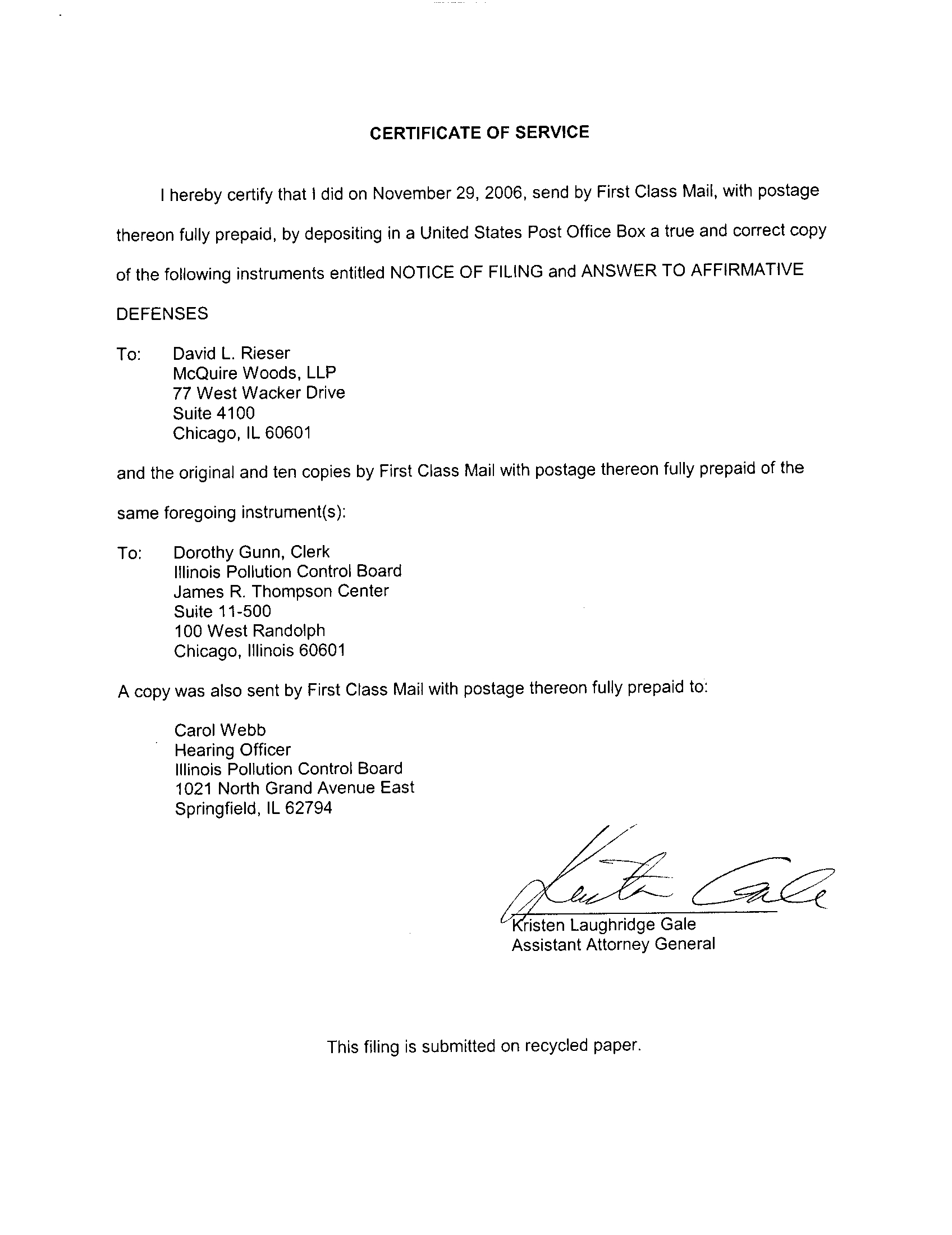 CERTIFICATE OF SERVICE

I hereby certify that I did on November 29, 2006, send by First Class Mail, with postage thereon fully prepaid, by depositing in a United States Post Office Box a true and correct copy of the following instruments entitled NOTICE OF FILING and ANSWER TO AFFIRMATIVE DEFENSES

To: David L. Rieser
McQuire Woods, LLP
77 West Wacker Drive
Suite 4100
Chicago, IL 60601

and the original and ten copies by First Class Mail with postage thereon fully prepaid of the same foregoing instrument(s):

To: Dorothy Gunn, Clerk
Illinois Pollution Control Board
James R. Thompson Center
Suite 11-500
100 West Randolph
Chicago, Illinois 60601

A copy was also sent by First Class Mail with postage thereon fully prepaid to:

Carol Webb
Hearing Officer
Illinois Pollution Control Board
1021 North Grand Avenue East
Springfield, IL 62794

Kristen Gale

Kristen Laughridge Gale
Assistant Attorney General

This filing is submitted on recycled paper.